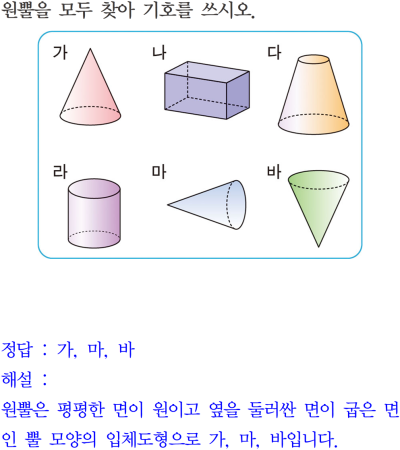 원뿔을 모두 찾아 기호를 쓰시오.

가

나

다

라

마

바

정답 : 가, 마, 바

해설 :

원뿔은 평평한 면이 원이고 옆을 둘러싼 면이 굽은 면인 뿔 모양의 입체도형으로 가, 마, 바입니다.